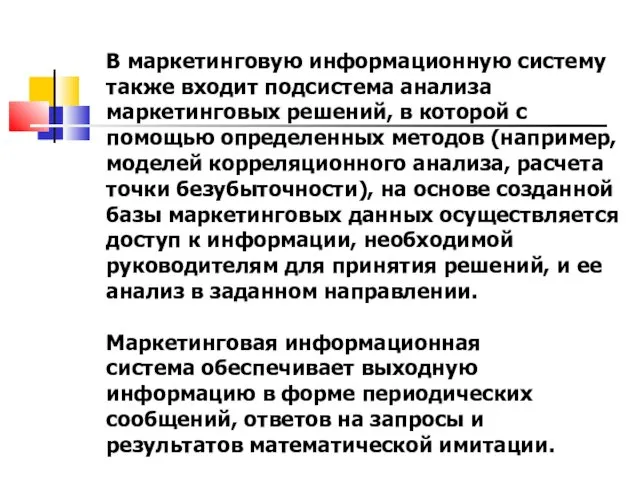 В маркетинговую информационную систему также входит подсистема анализа маркетинговых решений, в которой с помощью определенных методов (например, моделей корреляционного анализа, расчета точки безубыточности), на основе созданной базы маркетинговых данных осуществляется доступ к информации, необходимой руководителям для принятия решений, и ее анализ в заданном направлении.

Маркетинговая информационная система обеспечивает выходную информацию в форме периодических сообщений, ответов на запросы и результатов математической имитации.